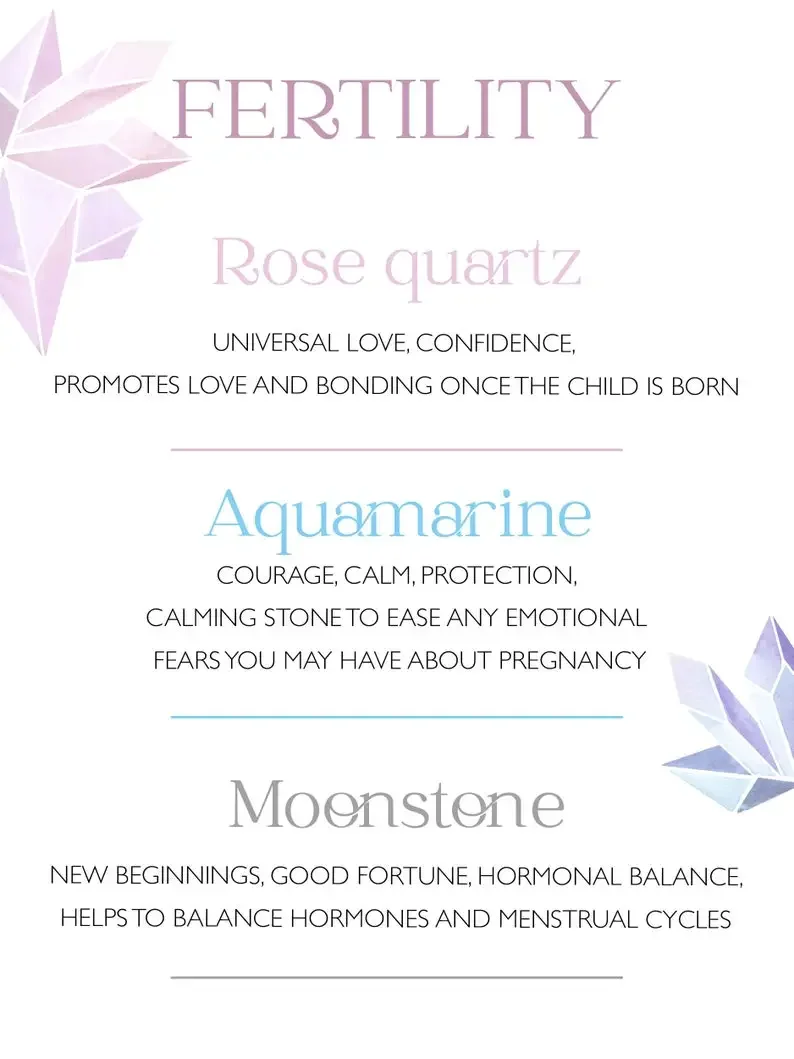 FERTILITY

Rose quartz

UNIVERSAL LOVE, CONFIDENCE,
PROMOTES LOVE AND BONDING ONCE THE CHILD IS BORN

Aquamarine

COURAGE, CALM, PROTECTION,
CALMING STONE TO EASE ANY EMOTIONAL
FEARS YOU MAY HAVE ABOUT PREGNANCY

Moonstone

NEW BEGINNINGS, GOOD FORTUNE, HORMONAL BALANCE,
HELPS TO BALANCE HORMONES AND MENSTRUAL CYCLES